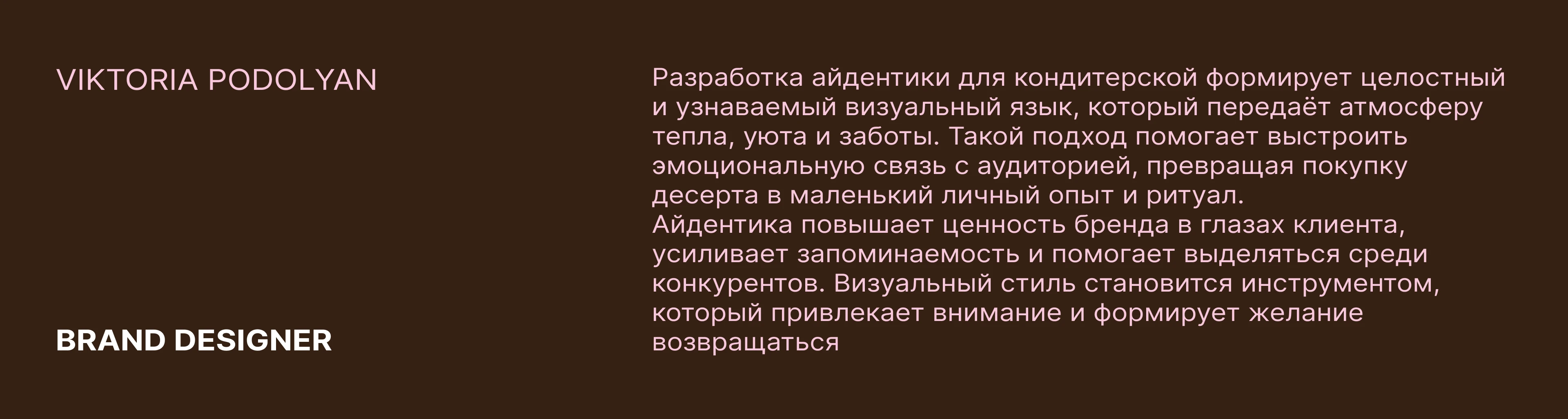 VIKTORIA PODOLYAN

BRAND DESIGNER

Разработка айдентики для кондитерской формирует целостный и узнаваемый визуальный язык, который передаёт атмосферу тепла, уюта и заботы. Такой подход помогает выстроить эмоциональную связь с аудиторией, превращая покупку десерта в маленький личный опыт и ритуал.
Айдентика повышает ценность бренда в глазах клиента, усиливает запоминаемость и помогает выделяться среди конкурентов. Визуальный стиль становится инструментом, который привлекает внимание и формирует желание возвращаться